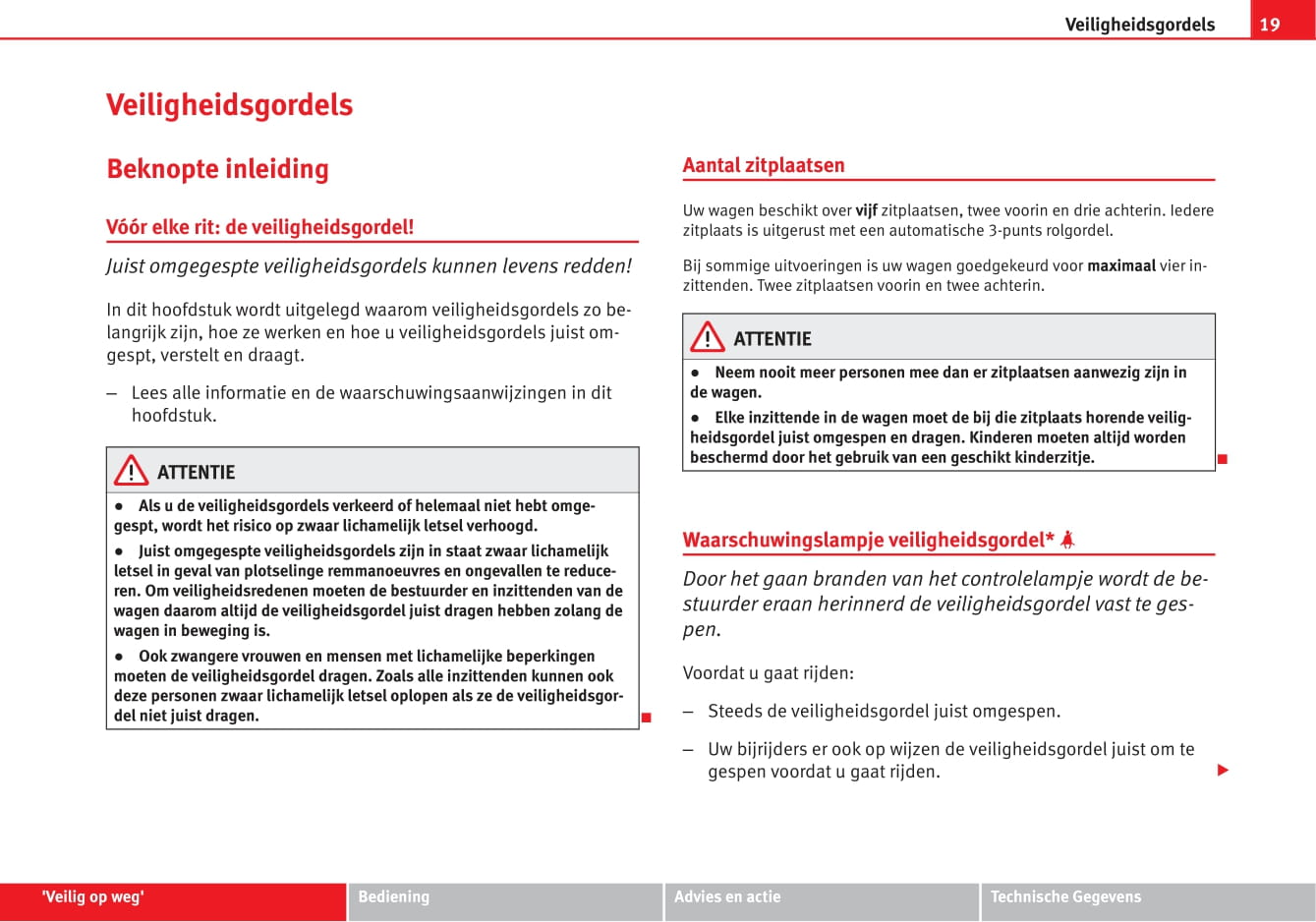 Veiligheidsgordels 19

Veiligheidsgordels

Beknopte inleiding

Vóór elke rit: de veiligheidsgordel!

Juist omgegespte veiligheidsgordels kunnen levens redden!

In dit hoofdstuk wordt uitgelegd waarom veiligheidsgordels zo belangrijk zijn, hoe ze werken en hoe u veiligheidsgordels juist omgespt, verstelt en draagt.

– Lees alle informatie en de waarschuwingsaanwijzingen in dit hoofdstuk.

ATTENTIE

● Als u de veiligheidsgordels verkeerd of helemaal niet hebt omgegespt, wordt het risico op zwaar lichamelijk letsel verhoogd.

● Juist omgegespte veiligheidsgordels zijn in staat zwaar lichamelijk letsel in geval van plotselinge remmanoeuvres en ongevallen te reduceren. Om veiligheidsredenen moeten de bestuurder en inzittenden van de wagen daarom altijd de veiligheidsgordel juist dragen hebben zolang de wagen in beweging is.

● Ook zwangere vrouwen en mensen met lichamelijke beperkingen moeten de veiligheidsgordel dragen. Zoals alle inzittenden kunnen ook deze personen zwaar lichamelijk letsel oplopen als ze de veiligheidsgordel niet juist dragen.

Aantal zitplaatsen

Uw wagen beschikt over vijf zitplaatsen, twee voorin en drie achterin. Iedere zitplaats is uitgerust met een automatische 3-punts rolgordel.

Bij sommige uitvoeringen is uw wagen goedgekeurd voor maximaal vier inzittenden. Twee zitplaatsen voorin en twee achterin.

ATTENTIE

● Neem nooit meer personen mee dan er zitplaatsen aanwezig zijn in de wagen.

● Elke inzittende in de wagen moet de bij die zitplaats horende veiligheidsgordel juist omgespen en dragen. Kinderen moeten altijd worden beschermd door het gebruik van een geschikt kinderzitje.

Waarschuwingslampje veiligheidsgordel*

Door het gaan branden van het controlelampje wordt de bestuurder eraan herinnerd de veiligheidsgordel vast te gespen.

Voordat u gaat rijden:

– Steeds de veiligheidsgordel juist omgespen.

– Uw bijrijders er ook op wijzen de veiligheidsgordel juist om te gespen voordat u gaat rijden.

'Veilig op weg' Bediening Advies en actie Technische Gegevens